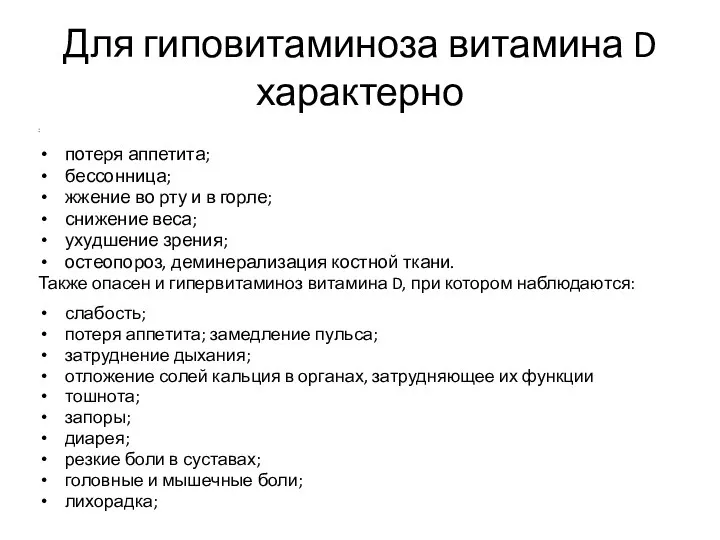 Для гиповитаминоза витамина D характерно

:

• потеря аппетита;
• бессонница;
• жжение во рту и в горле;
• снижение веса;
• ухудшение зрения;
• остеопороз, деминерализация костной ткани.

Также опасен и гипервитаминоз витамина D, при котором наблюдаются:

• слабость;
• потеря аппетита; замедление пульса;
• затруднение дыхания;
• отложение солей кальция в органах, затрудняющее их функции
• тошнота;
• запоры;
• диарея;
• резкие боли в суставах;
• головные и мышечные боли;
• лихорадка;